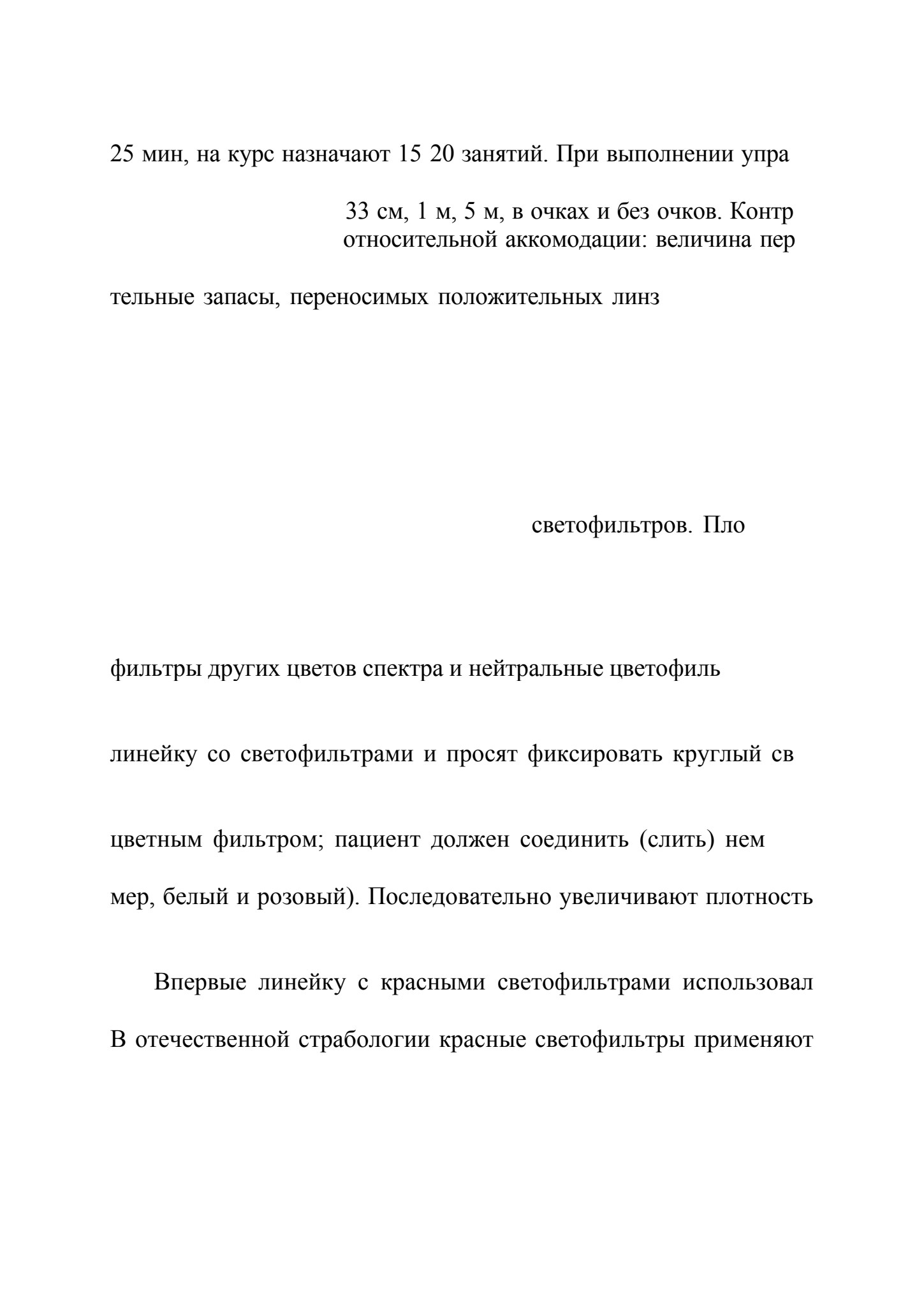 25 мин, на курс назначают 15 20 занятий. При выполнении упра

33 см, 1 м, 5 м, в очках и без очков. Контр
относительной аккомодации: величина пер

тельные запасы, переносимых положительных линз

светофильтров. Пло

фильтры других цветов спектра и нейтральные цветофиль

линейку со светофильтрами и просят фиксировать круглый св

цветным фильтром; пациент должен соединить (слить) нем

мер, белый и розовый). Последовательно увеличивают плотность

Впервые линейку с красными светофильтрами использовал

В отечественной страбологии красные светофильтры применяют